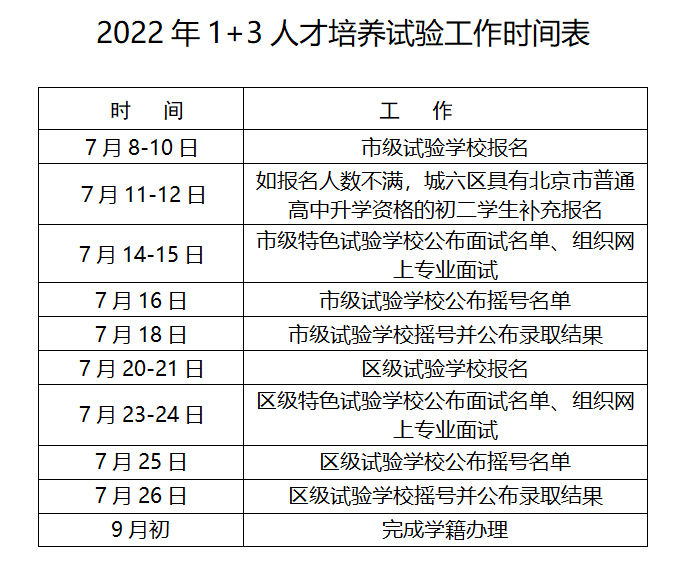 2022 年 1+3 人才培养试验工作时间表

| 时　间 | 工　作 |
|---|---|
| 7 月 8-10 日 | 市级试验学校报名 |
| 7 月 11-12 日 | 如报名人数不满，城六区具有北京市普通高中升学资格的初二学生补充报名 |
| 7 月 14-15 日 | 市级特色试验学校公布面试名单、组织网上专业面试 |
| 7 月 16 日 | 市级试验学校公布摇号名单 |
| 7 月 18 日 | 市级试验学校摇号并公布录取结果 |
| 7 月 20-21 日 | 区级试验学校报名 |
| 7 月 23-24 日 | 区级特色试验学校公布面试名单、组织网上专业面试 |
| 7 月 25 日 | 区级试验学校公布摇号名单 |
| 7 月 26 日 | 区级试验学校摇号并公布录取结果 |
| 9 月初 | 完成学籍办理 |